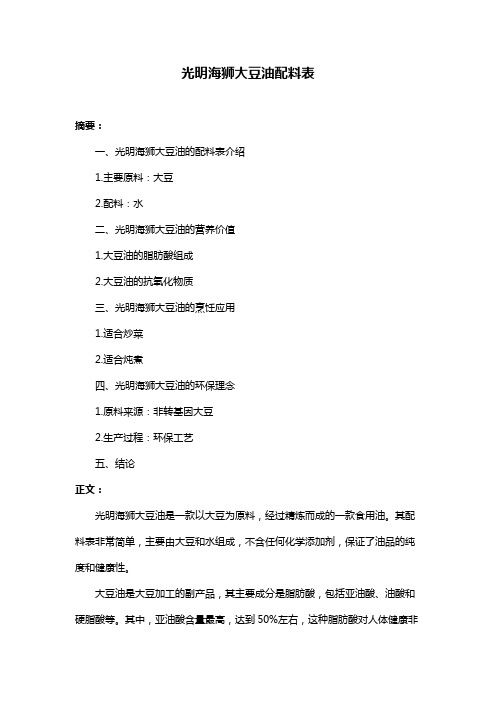 光明海狮大豆油配料表

摘要：

一、光明海狮大豆油的配料表介绍

1.主要原料：大豆

2.配料：水

二、光明海狮大豆油的营养价值

1.大豆油的脂肪酸组成

2.大豆油的抗氧化物质

三、光明海狮大豆油的烹饪应用

1.适合炒菜

2.适合炖煮

四、光明海狮大豆油的环保理念

1.原料来源：非转基因大豆

2.生产过程：环保工艺

五、结论

正文：

光明海狮大豆油是一款以大豆为原料，经过精炼而成的一款食用油。其配料表非常简单，主要由大豆和水组成，不含任何化学添加剂，保证了油品的纯度和健康性。

大豆油是大豆加工的副产品，其主要成分是脂肪酸，包括亚油酸、油酸和硬脂酸等。其中，亚油酸含量最高，达到 50%左右，这种脂肪酸对人体健康非